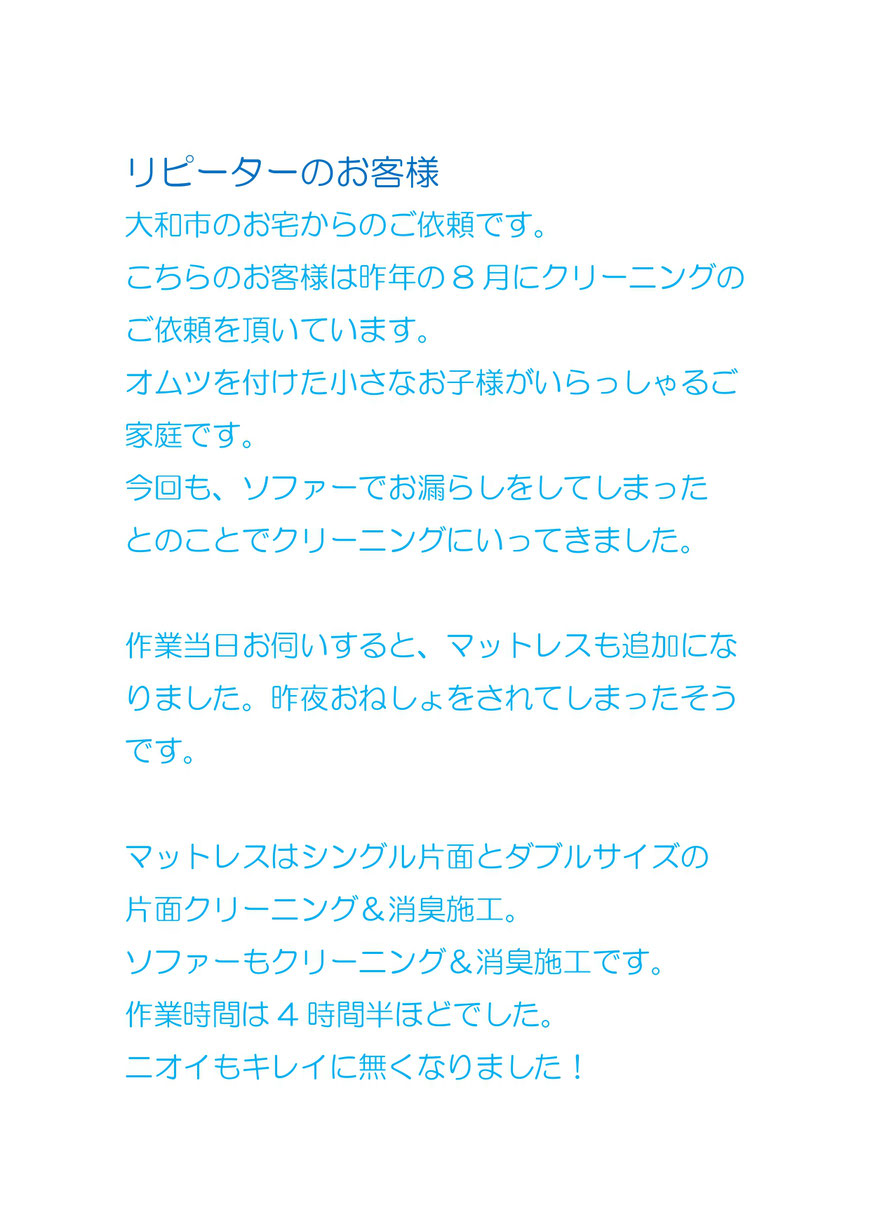 リピーターのお客様
大和市のお宅からのご依頼です。
こちらのお客様は昨年の８月にクリーニングのご依頼を頂いています。
オムツを付けた小さなお子様がいらっしゃるご家庭です。
今回も、ソファーでお漏らしをしてしまったとのことでクリーニングにいってきました。

作業当日お伺いすると、マットレスも追加になりました。昨夜おねしょをされてしまったそうです。

マットレスはシングル片面とダブルサイズの片面クリーニング＆消臭施工。
ソファーもクリーニング＆消臭施工です。
作業時間は４時間半ほどでした。
ニオイもキレイに無くなりました！